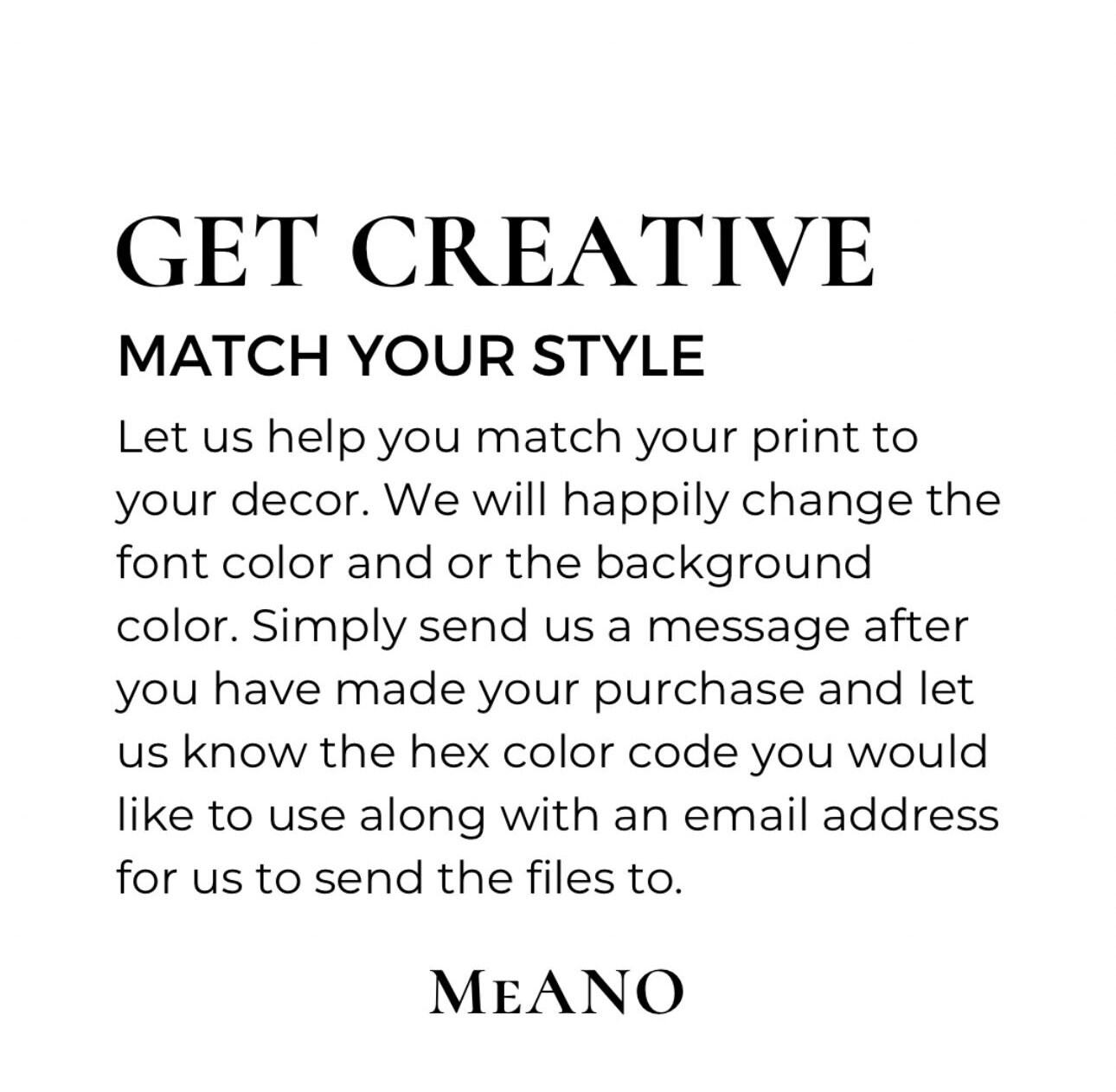 GET CREATIVE

MATCH YOUR STYLE

Let us help you match your print to your decor. We will happily change the font color and or the background color. Simply send us a message after you have made your purchase and let us know the hex color code you would like to use along with an email address for us to send the files to.

MEANO